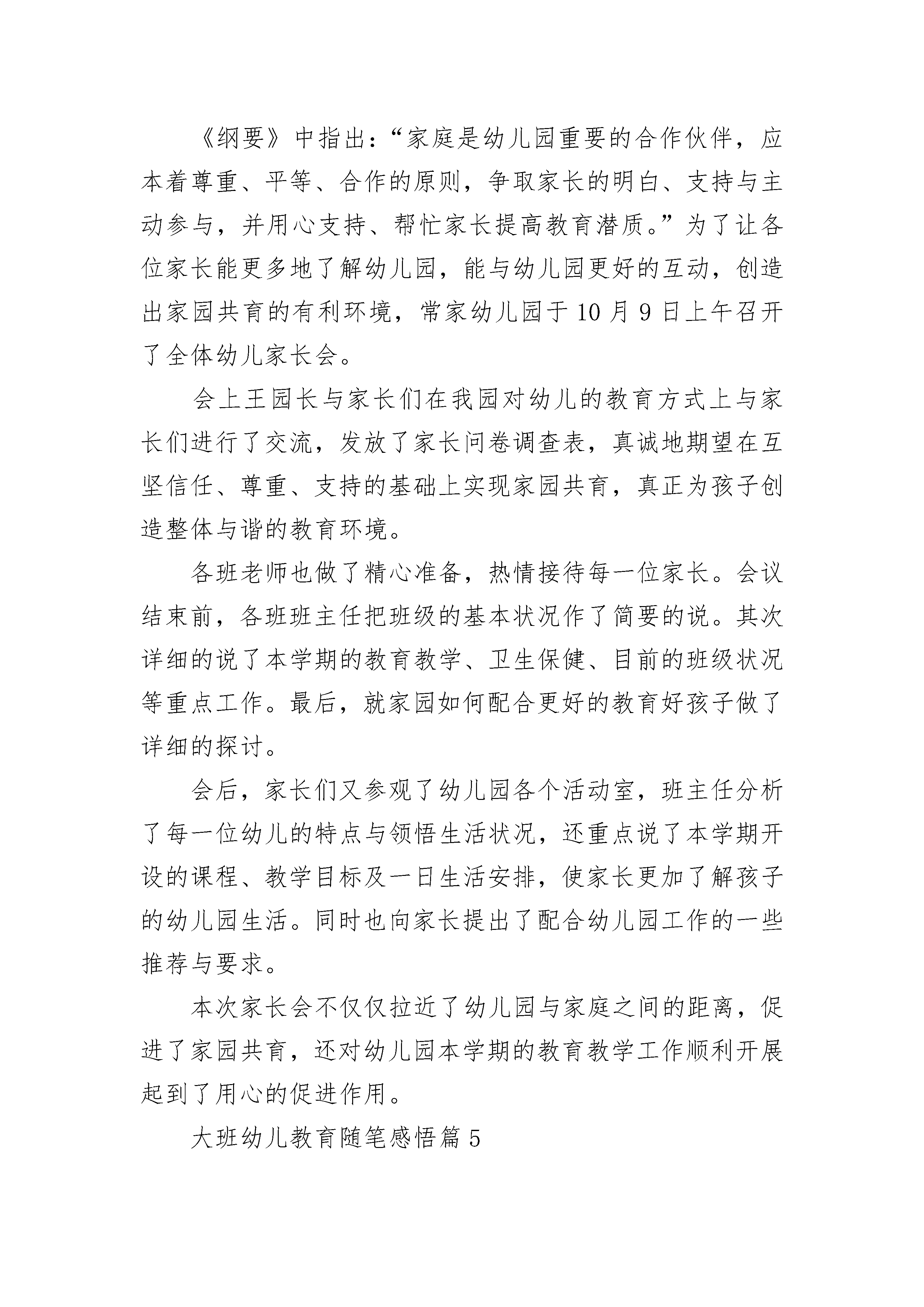 《纲要》中指出：“家庭是幼儿园重要的合作伙伴，应本着尊重、平等、合作的原则，争取家长的明白、支持与主动参与，并用心支持、帮忙家长提高教育潜质。”为了让各位家长能更多地了解幼儿园，能与幼儿园更好的互动，创造出家园共育的有利环境，常家幼儿园于10月9日上午召开了全体幼儿家长会。

会上王园长与家长们在我园对幼儿的教育方式上与家长们进行了交流，发放了家长问卷调查表，真诚地期望在互坚信任、尊重、支持的基础上实现家园共育，真正为孩子创造整体与谐的教育环境。

各班老师也做了精心准备，热情接待每一位家长。会议结束前，各班班主任把班级的基本状况作了简要的说。其次详细的说了本学期的教育教学、卫生保健、目前的班级状况等重点工作。最后，就家园如何配合更好的教育好孩子做了详细的探讨。

会后，家长们又参观了幼儿园各个活动室，班主任分析了每一位幼儿的特点与领悟生活状况，还重点说了本学期开设的课程、教学目标及一日生活安排，使家长更加了解孩子的幼儿园生活。同时也向家长提出了配合幼儿园工作的一些推荐与要求。

本次家长会不仅仅拉近了幼儿园与家庭之间的距离，促进了家园共育，还对幼儿园本学期的教育教学工作顺利开展起到了用心的促进作用。

大班幼儿教育随笔感悟篇5